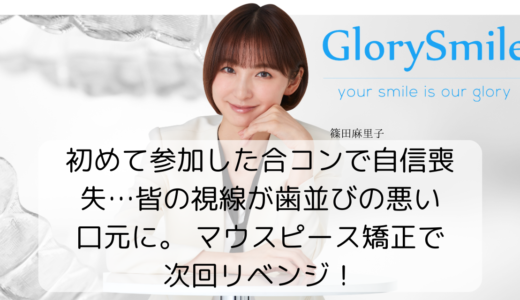 GlorySmile
your smile is our glory

篠田麻里子

初めて参加した合コンで自信喪失…皆の視線が歯並びの悪い口元に。 マウスピース矯正で次回リベンジ！